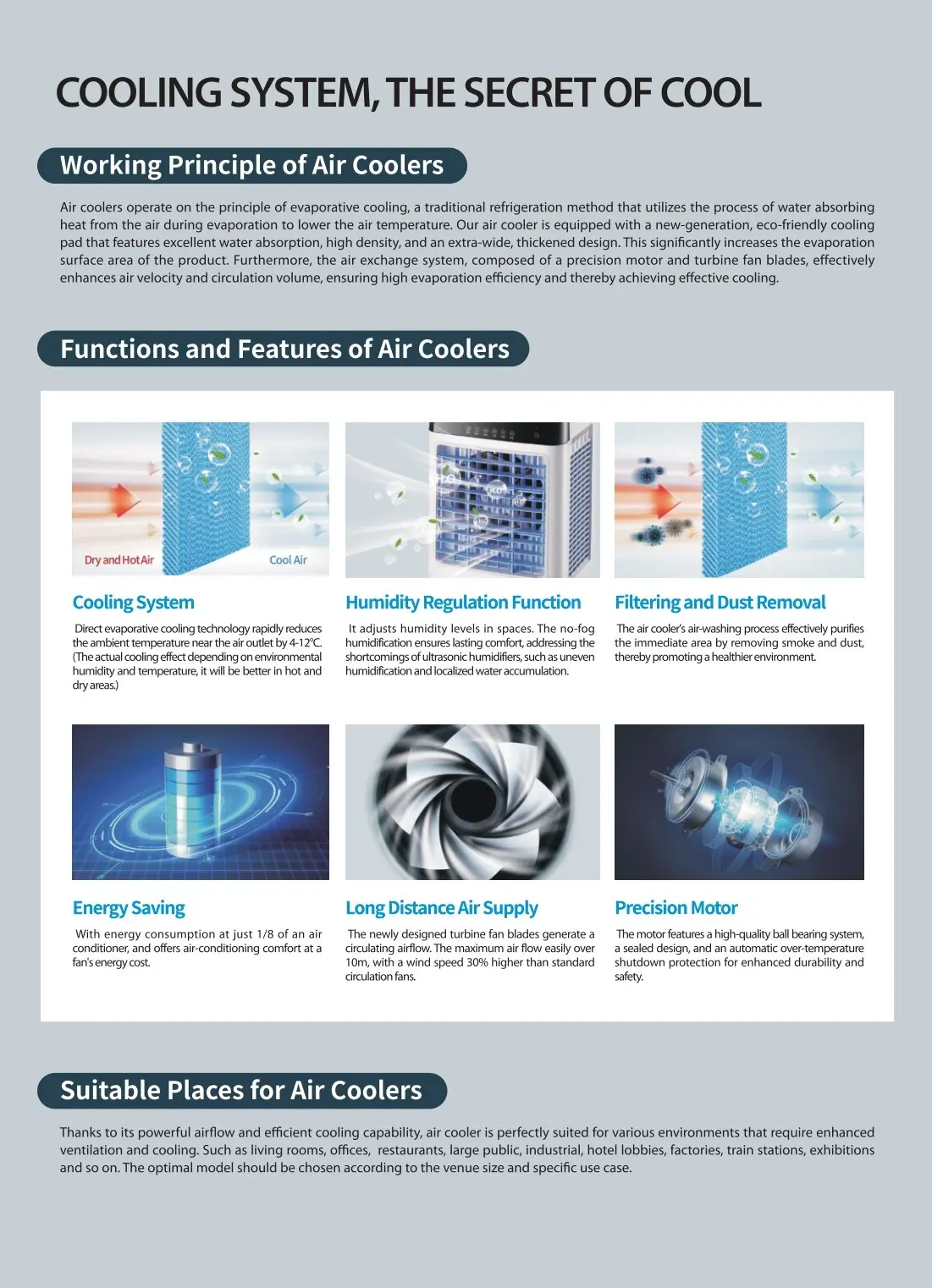 COOLING SYSTEM, THE SECRET OF COOL

Working Principle of Air Coolers

Air coolers operate on the principle of evaporative cooling, a traditional refrigeration method that utilizes the process of water absorbing heat from the air during evaporation to lower the air temperature. Our air cooler is equipped with a new-generation, eco-friendly cooling pad that features excellent water absorption, high density, and an extra-wide, thickened design. This significantly increases the evaporation surface area of the product. Furthermore, the air exchange system, composed of a precision motor and turbine fan blades, effectively enhances air velocity and circulation volume, ensuring high evaporation efficiency and thereby achieving effective cooling.

Functions and Features of Air Coolers

Dry and Hot Air

Cool Air

Cooling System

Direct evaporative cooling technology rapidly reduces the ambient temperature near the air outlet by 4-12℃. (The actual cooling effect depending on environmental humidity and temperature, it will be better in hot and dry areas.)

Humidity Regulation Function

It adjusts humidity levels in spaces. The no-fog humidification ensures lasting comfort, addressing the shortcomings of ultrasonic humidifiers, such as uneven humidification and localized water accumulation.

Filtering and Dust Removal

The air cooler's air-washing process effectively purifies the immediate area by removing smoke and dust, thereby promoting a healthier environment.

Energy Saving

With energy consumption at just 1/8 of an air conditioner, and offers air-conditioning comfort at a fan's energy cost.

Long Distance Air Supply

The newly designed turbine fan blades generate a circulating airflow. The maximum air flow easily over 10m, with a wind speed 30% higher than standard circulation fans.

Precision Motor

The motor features a high-quality ball bearing system, a sealed design, and an automatic over-temperature shutdown protection for enhanced durability and safety.

Suitable Places for Air Coolers

Thanks to its powerful airflow and efficient cooling capability, air cooler is perfectly suited for various environments that require enhanced ventilation and cooling. Such as living rooms, offices, restaurants, large public, industrial, hotel lobbies, factories, train stations, exhibitions and so on. The optimal model should be chosen according to the venue size and specific use case.